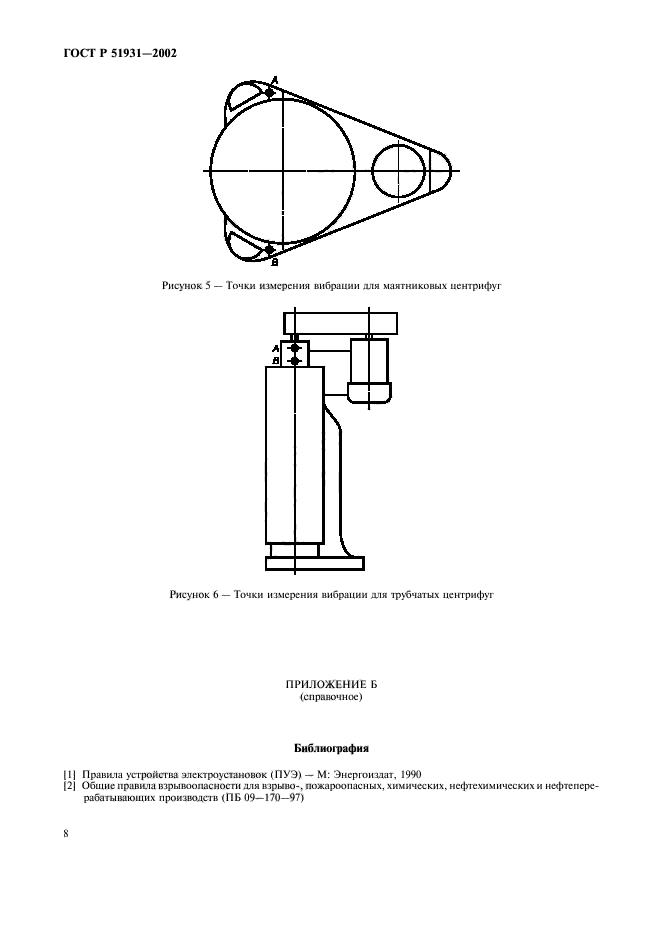 ГОСТ Р 51931—2002

A

B

Рисунок 5 — Точки измерения вибрации для маятниковых центрифуг

A

B

Рисунок 6 — Точки измерения вибрации для трубчатых центрифуг

ПРИЛОЖЕНИЕ Б
(справочное)

Библиография

[1] Правила устройства электроустановок (ПУЭ) — М: Энергоиздат, 1990
[2] Общие правила взрывоопасности для взрыво-, пожароопасных, химических, нефтехимических и нефтеперерабатывающих производств (ПБ 09—170—97)

8